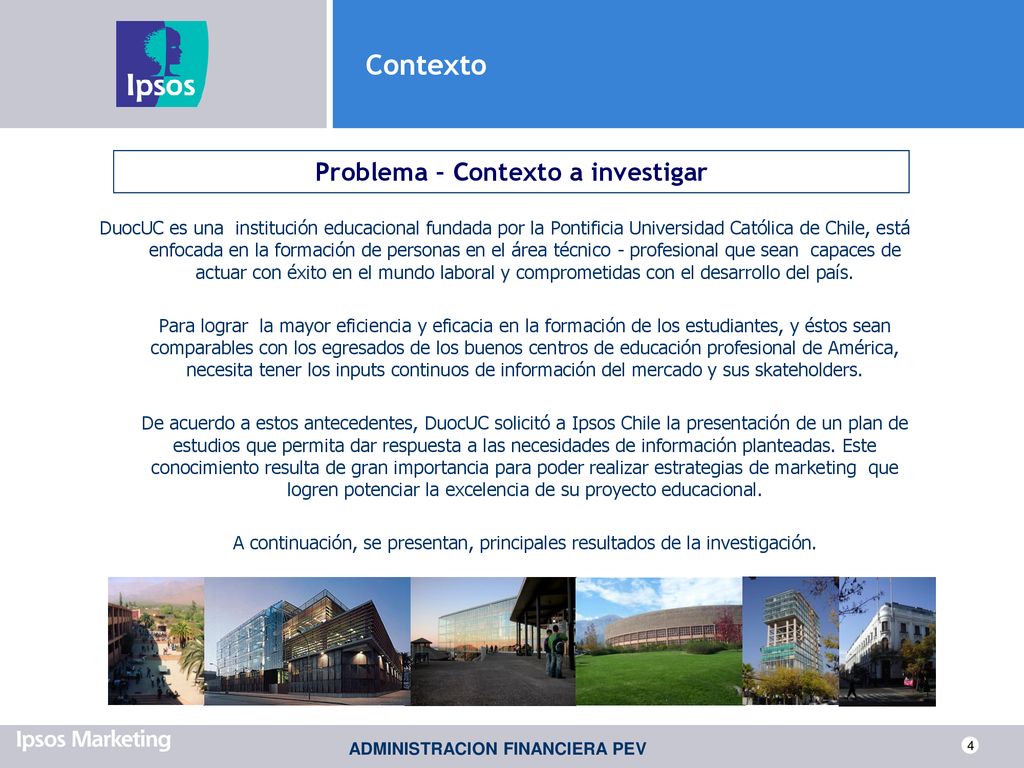 Ipsos

Contexto

Problema – Contexto a investigar

DuocUC es una institución educacional fundada por la Pontificia Universidad Católica de Chile, está enfocada en la formación de personas en el área técnico - profesional que sean capaces de actuar con éxito en el mundo laboral y comprometidas con el desarrollo del país.

Para lograr la mayor eficiencia y eficacia en la formación de los estudiantes, y éstos sean comparables con los egresados de los buenos centros de educación profesional de América, necesita tener los inputs continuos de información del mercado y sus skateholders.

De acuerdo a estos antecedentes, DuocUC solicitó a Ipsos Chile la presentación de un plan de estudios que permita dar respuesta a las necesidades de información planteadas. Este conocimiento resulta de gran importancia para poder realizar estrategias de marketing que logren potenciar la excelencia de su proyecto educacional.

A continuación, se presentan, principales resultados de la investigación.

Ipsos Marketing

ADMINISTRACION FINANCIERA PEV

4